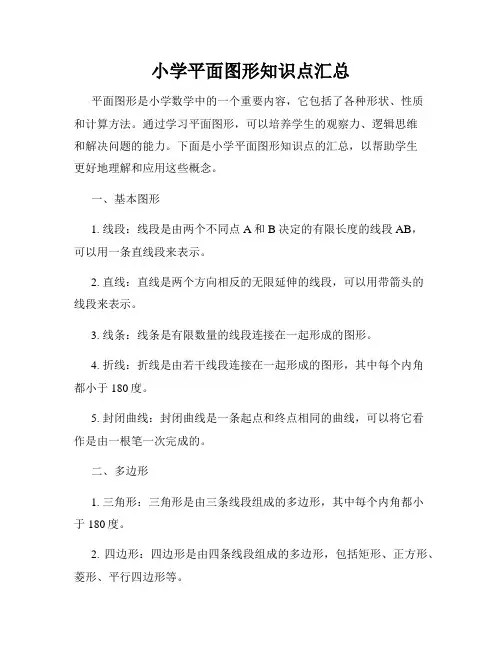 小学平面图形知识点汇总

平面图形是小学数学中的一个重要内容，它包括了各种形状、性质和计算方法。通过学习平面图形，可以培养学生的观察力、逻辑思维和解决问题的能力。下面是小学平面图形知识点的汇总，以帮助学生更好地理解和应用这些概念。

一、基本图形

1. 线段：线段是由两个不同点 A 和 B 决定的有限长度的线段 AB，可以用一条直线段来表示。

2. 直线：直线是两个方向相反的无限延伸的线段，可以用带箭头的线段来表示。

3. 线条：线条是有限数量的线段连接在一起形成的图形。

4. 折线：折线是由若干线段连接在一起形成的图形，其中每个内角都小于 180 度。

5. 封闭曲线：封闭曲线是一条起点和终点相同的曲线，可以将它看作是由一根笔一次完成的。

二、多边形

1. 三角形：三角形是由三条线段组成的多边形，其中每个内角都小于 180 度。

2. 四边形：四边形是由四条线段组成的多边形，包括矩形、正方形、菱形、平行四边形等。